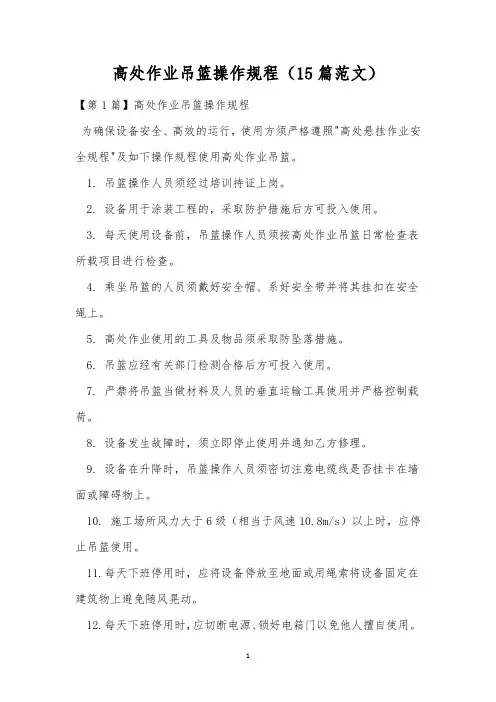 高处作业吊篮操作规程（15篇范文）

【第1篇】高处作业吊篮操作规程

为确保设备安全、高效的运行，使用方须严格遵照"高处悬挂作业安全规程"及如下操作规程使用高处作业吊篮。

1. 吊篮操作人员须经过培训持证上岗。

2. 设备用于涂装工程的，采取防护措施后方可投入使用。

3. 每天使用设备前，吊篮操作人员须按高处作业吊篮日常检查表所载项目进行检查。

4. 乘坐吊篮的人员须戴好安全帽、系好安全带并将其挂扣在安全绳上。

5. 高处作业使用的工具及物品须采取防坠落措施。

6. 吊篮应经有关部门检测合格后方可投入使用。

7. 严禁将吊篮当做材料及人员的垂直运输工具使用并严格控制载荷。

8. 设备发生故障时，须立即停止使用并通知乙方修理。

9. 设备在升降时，吊篮操作人员须密切注意电缆线是否挂卡在墙面或障碍物上。

10. 施工场所风力大于6级（相当于风速10.8m/s）以上时，应停止吊篮使用。

11. 每天下班停用时，应将设备停放至地面或用绳索将设备固定在建筑物上避免随风晃动。

12. 每天下班停用时，应切断电源、锁好电箱门以免他人擅自使用。

1